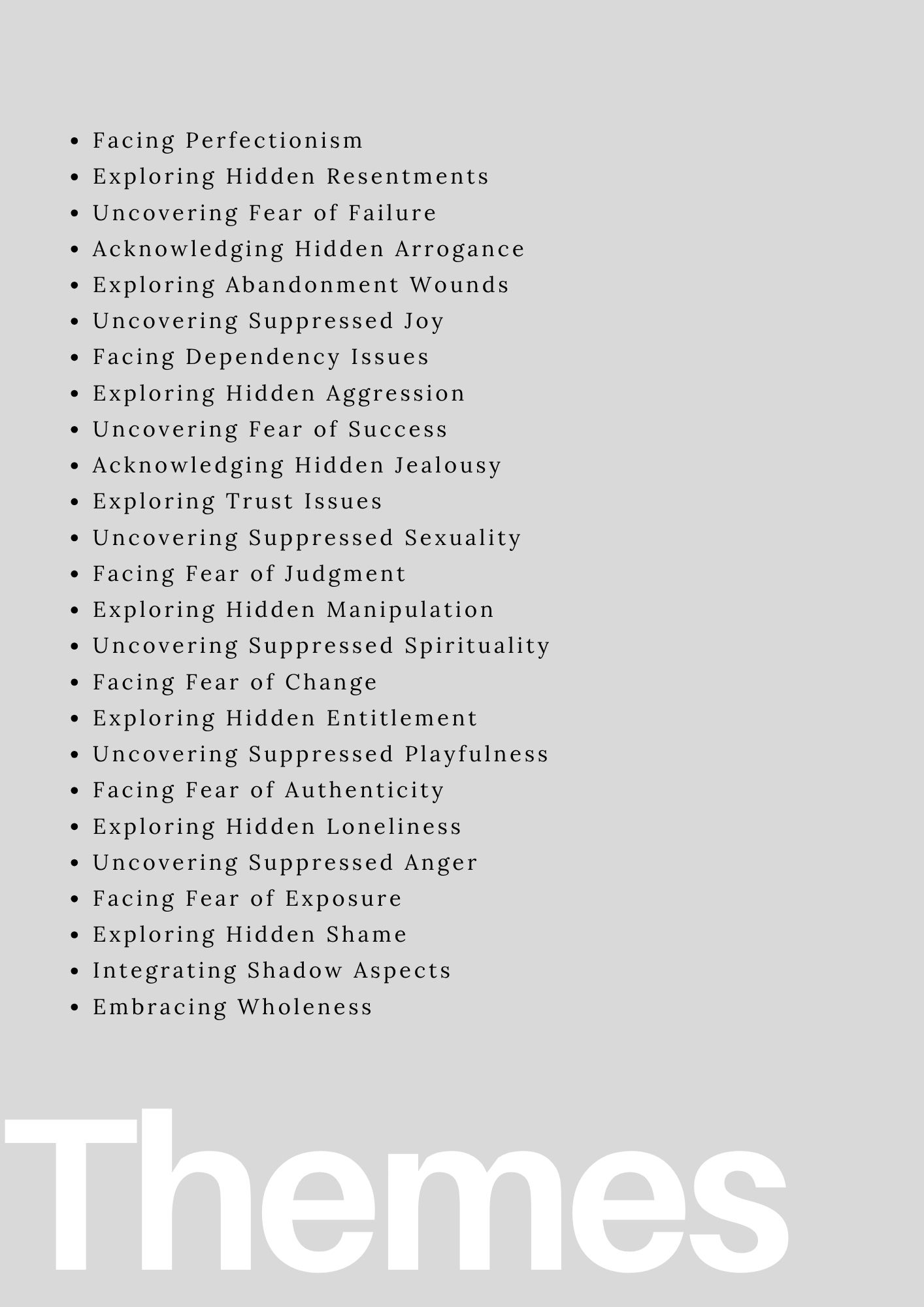 - Facing Perfectionism
- Exploring Hidden Resentments
- Uncovering Fear of Failure
- Acknowledging Hidden Arrogance
- Exploring Abandonment Wounds
- Uncovering Suppressed Joy
- Facing Dependency Issues
- Exploring Hidden Aggression
- Uncovering Fear of Success
- Acknowledging Hidden Jealousy
- Exploring Trust Issues
- Uncovering Suppressed Sexuality
- Facing Fear of Judgment
- Exploring Hidden Manipulation
- Uncovering Suppressed Spirituality
- Facing Fear of Change
- Exploring Hidden Entitlement
- Uncovering Suppressed Playfulness
- Facing Fear of Authenticity
- Exploring Hidden Loneliness
- Uncovering Suppressed Anger
- Facing Fear of Exposure
- Exploring Hidden Shame
- Integrating Shadow Aspects
- Embracing Wholeness

Themes